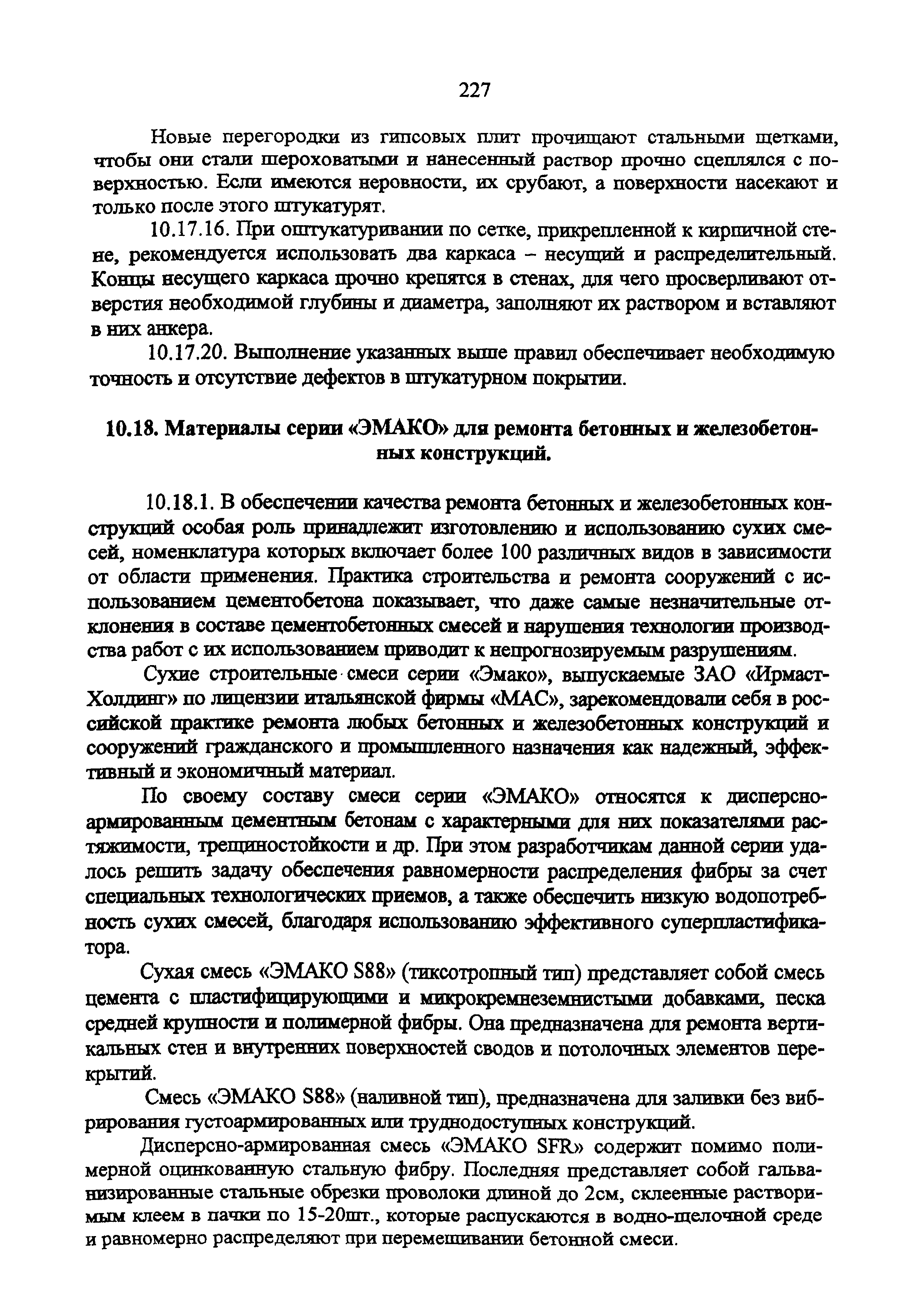 227

Новые перегородки из гипсовых плит прочищают стальными щетками, чтобы они стали шероховатыми и нанесенный раствор прочно сцеплялся с поверхностью. Если имеются неровности, их срубают, а поверхности насекают и только после этого штукатурят.

10.17.16. При оштукатуривании по сетке, прикрепленной к кирпичной стене, рекомендуется использовать два каркаса – несущий и распределительный. Концы несущего каркаса прочно крепятся в стенах, для чего просверливают отверстия необходимой глубины и диаметра, заполняют их раствором и вставляют в них анкера.

10.17.20. Выполнение указанных выше правил обеспечивает необходимую точность и отсутствие дефектов в штукатурном покрытии.

10.18. Материалы серии «ЭМАКО» для ремонта бетонных и железобетонных конструкций.

10.18.1. В обеспечении качества ремонта бетонных и железобетонных конструкций особая роль принадлежит изготовлению и использованию сухих смесей, номенклатура которых включает более 100 различных видов в зависимости от области применения. Практика строительства и ремонта сооружений с использованием цементобетона показывает, что даже самые незначительные отклонения в составе цементобетонных смесей и нарушения технологии производства работ с их использованием приводит к непрогнозируемым разрушениям.

Сухие строительные смеси серии «Эмако», выпускаемые ЗАО «Ирмаст-Холдинг» по лицензии итальянской фирмы «МАС», зарекомендовали себя в российской практике ремонта любых бетонных и железобетонных конструкций и сооружений гражданского и промышленного назначения как надежный, эффективный и экономичный материал.

По своему составу смеси серии «ЭМАКО» относятся к дисперсно-армированным цементным бетонам с характерными для них показателями растяжимости, трещиностойкости и др. При этом разработчикам данной серии удалось решить задачу обеспечения равномерности распределения фибры за счет специальных технологических приемов, а также обеспечить низкую водопотребность сухих смесей, благодаря использованию эффективного суперпластификатора.

Сухая смесь «ЭМАКО S88» (тиксотропный тип) представляет собой смесь цемента с пластифицирующими и микрокремнеземнистыми добавками, песка средней крупности и полимерной фибры. Она предназначена для ремонта вертикальных стен и внутренних поверхностей сводов и потолочных элементов перекрытий.

Смесь «ЭМАКО S88» (наливной тип), предназначена для заливки без вибрирования густоармированных или труднодоступных конструкций.

Дисперсно-армированная смесь «ЭМАКО SFR» содержит помимо полимерной оцинкованную стальную фибру. Последняя представляет собой гальванизированные стальные обрезки проволоки длиной до 2см, склеенные растворимым клеем в пачки по 15-20шт., которые распускаются в водно-щелочной среде и равномерно распределяют при перемешивании бетонной смеси.